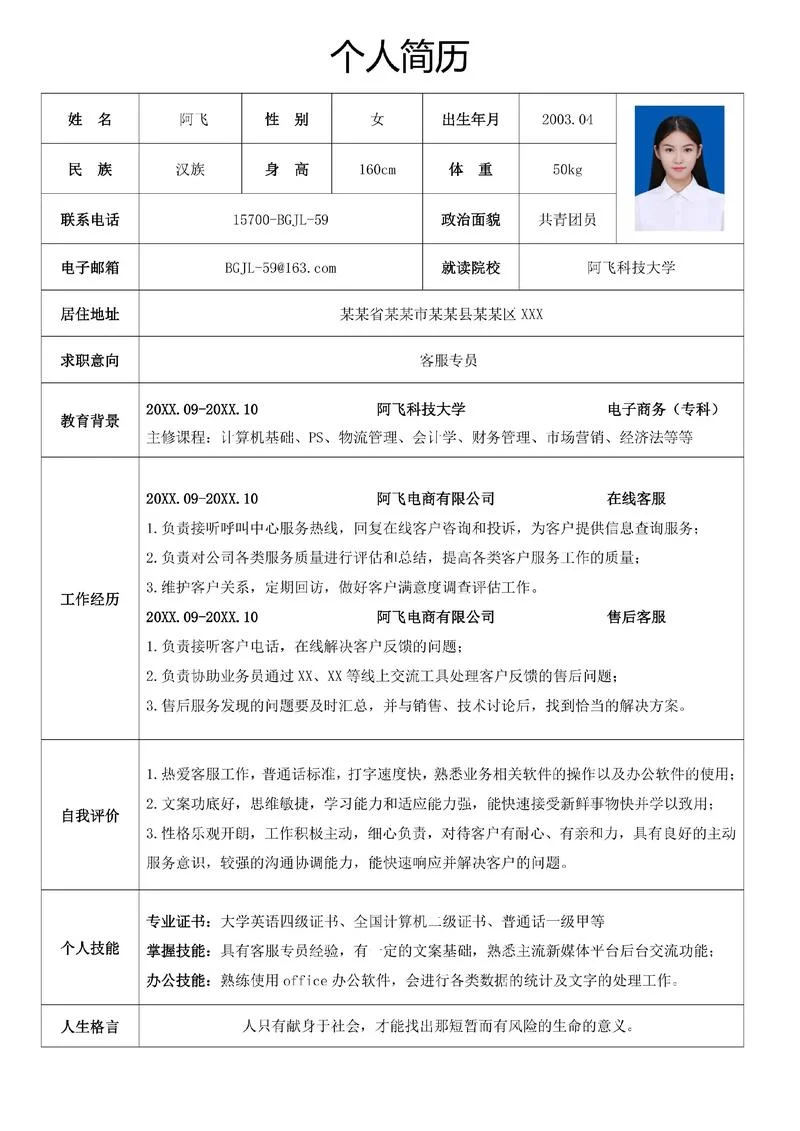 个人简历

| 姓　名 | 阿飞 | 性　别 | 女 | 出生年月 | 2003.04 |
|---|---|---|---|---|---|
| 民　族 | 汉族 | 身　高 | 160cm | 体　重 | 50kg |
| 联系电话 | 15700-BGJL-59 | | | 政治面貌 | 共青团员 |
| 电子邮箱 | BGJL-59@163.com | | | 就读院校 | 阿飞科技大学 |
| 居住地址 | 某某省某某市某某县某某区 XXX | | | | |
| 求职意向 | 客服专员 | | | | |

教育背景
20XX.09-20XX.10　阿飞科技大学　电子商务（专科）
主修课程：计算机基础、PS、物流管理、会计学、财务管理、市场营销、经济法等等

工作经历
20XX.09-20XX.10　阿飞电商有限公司　在线客服
1.负责接听呼叫中心服务热线，回复在线客户咨询和投诉，为客户提供信息查询服务；
2.负责对公司各类服务质量进行评估和总结，提高各类客户服务工作的质量；
3.维护客户关系，定期回访，做好客户满意度调查评估工作。
20XX.09-20XX.10　阿飞电商有限公司　售后客服
1.负责接听客户电话，在线解决客户反馈的问题；
2.负责协助业务员通过 XX、XX 等线上交流工具处理客户反馈的售后问题；
3.售后服务发现的问题要及时汇总，并与销售、技术讨论后，找到恰当的解决方案。

自我评价
1.热爱客服工作，普通话标准，打字速度快，熟悉业务相关软件的操作以及办公软件的使用；
2.文案功底好，思维敏捷，学习能力和适应能力强，能快速接受新鲜事物快并学以致用；
3.性格乐观开朗，工作积极主动，细心负责，对待客户有耐心、有亲和力，具有良好的主动服务意识，较强的沟通协调能力，能快速响应并解决客户的问题。

个人技能
专业证书：大学英语四级证书、全国计算机二级证书、普通话一级甲等
掌握技能：具有客服专员经验，有一定的文案基础，熟悉主流新媒体平台后台交流功能；
办公技能：熟练使用 office 办公软件，会进行各类数据的统计及文字的处理工作。

人生格言
人只有献身于社会，才能找出那短暂而有风险的生命的意义。